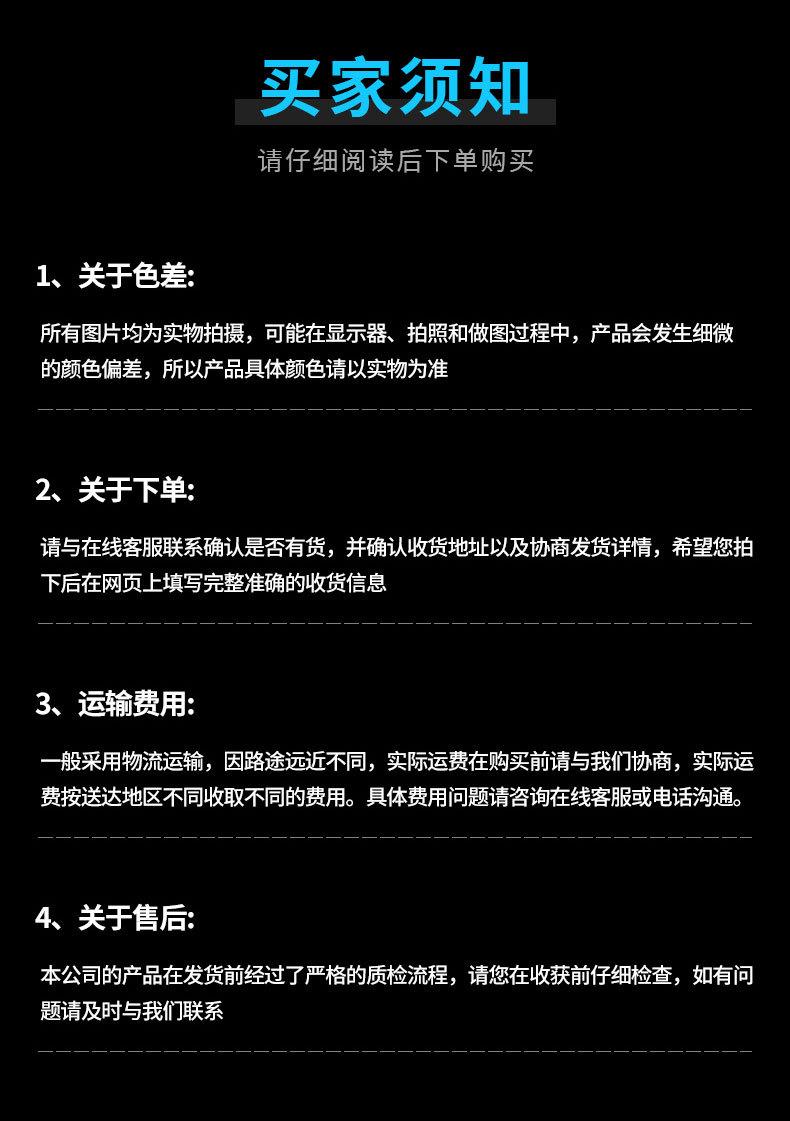 买家须知

请仔细阅读后下单购买

1、关于色差:

所有图片均为实物拍摄，可能在显示器、拍照和做图过程中，产品会发生细微的颜色偏差，所以产品具体颜色请以实物为准

2、关于下单:

请与在线客服联系确认是否有货，并确认收货地址以及协商发货详情，希望您拍下后在网页上填写完整准确的收货信息

3、运输费用:

一般采用物流运输，因路途远近不同，实际运费在购买前请与我们协商，实际运费按送达地区不同收取不同的费用。具体费用问题请咨询在线客服或电话沟通。

4、关于售后:

本公司的产品在发货前经过了严格的质检流程，请您在收获前仔细检查，如有问题请及时与我们联系